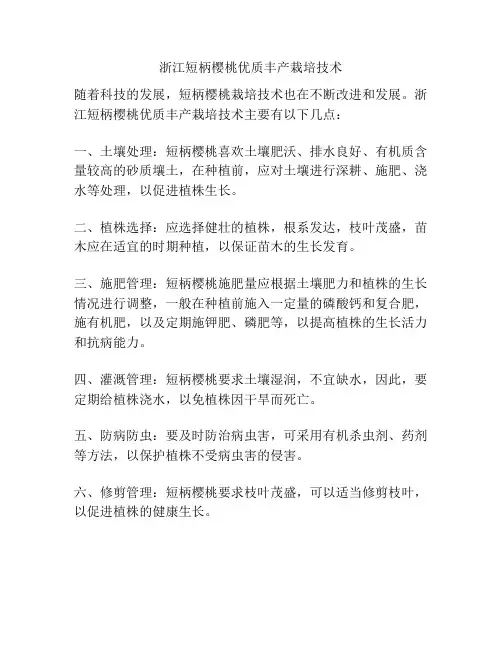 浙江短柄樱桃优质丰产栽培技术

随着科技的发展，短柄樱桃栽培技术也在不断改进和发展。浙江短柄樱桃优质丰产栽培技术主要有以下几点：

一、土壤处理：短柄樱桃喜欢土壤肥沃、排水良好、有机质含量较高的砂质壤土，在种植前，应对土壤进行深耕、施肥、浇水等处理，以促进植株生长。

二、植株选择：应选择健壮的植株，根系发达，枝叶茂盛，苗木应在适宜的时期种植，以保证苗木的生长发育。

三、施肥管理：短柄樱桃施肥量应根据土壤肥力和植株的生长情况进行调整，一般在种植前施入一定量的磷酸钙和复合肥，施有机肥，以及定期施钾肥、磷肥等，以提高植株的生长活力和抗病能力。

四、灌溉管理：短柄樱桃要求土壤湿润，不宜缺水，因此，要定期给植株浇水，以免植株因干旱而死亡。

五、防病防虫：要及时防治病虫害，可采用有机杀虫剂、药剂等方法，以保护植株不受病虫害的侵害。

六、修剪管理：短柄樱桃要求枝叶茂盛，可以适当修剪枝叶，以促进植株的健康生长。